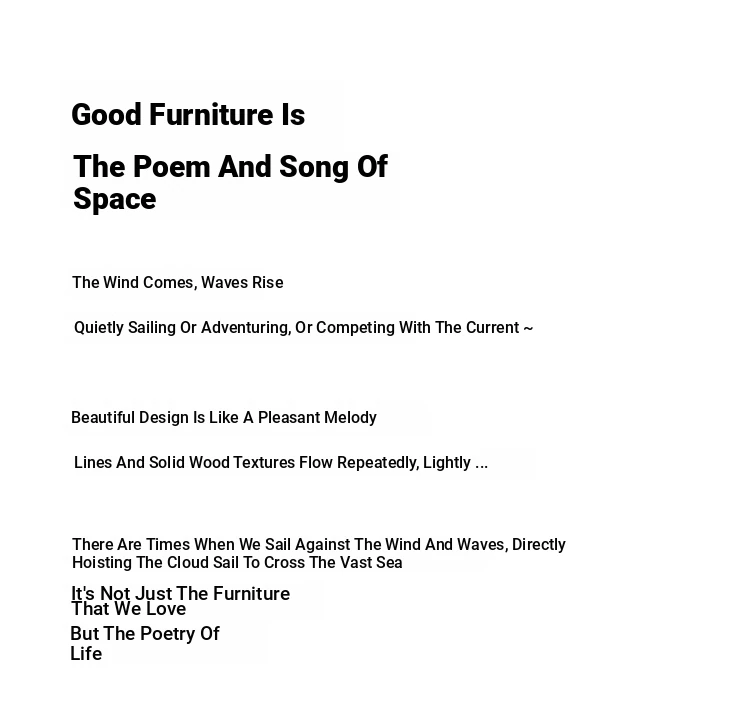 Good Furniture Is

The Poem And Song Of Space

The Wind Comes, Waves Rise

Quietly Sailing Or Adventuring, Or Competing With The Current ~

Beautiful Design Is Like A Pleasant Melody

Lines And Solid Wood Textures Flow Repeatedly, Lightly ...

There Are Times When We Sail Against The Wind And Waves, Directly Hoisting The Cloud Sail To Cross The Vast Sea

It's Not Just The Furniture That We Love

But The Poetry Of Life